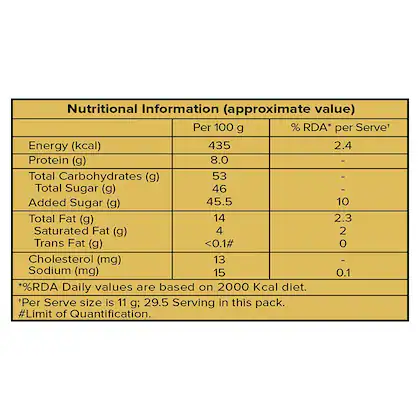 Nutritional Information (approximate value)

| | Per 100 g | % RDA* per Serve' |
|---|---|---|
| Energy (kcal) | 435 | 2.4 |
| Protein (g) | 8.0 | - |
| Total Carbohydrates (g) | 53 | - |
| Total Sugar (g) | 46 | - |
| Added Sugar (g) | 45.5 | 10 |
| Total Fat (g) | 14 | 2.3 |
| Saturated Fat (g) | 4 | 2 |
| Trans Fat (g) | <0.1# | 0 |
| Cholesterol (mg) | 13 | - |
| Sodium (mg) | 15 | 0.1 |

*%RDA Daily values are based on 2000 Kcal diet.

'Per Serve size is 11 g; 29.5 Serving in this pack.
#Limit of Quantification.